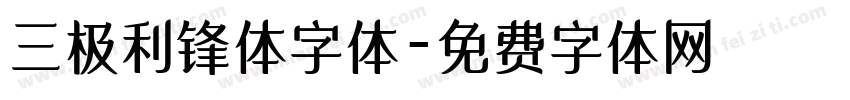 三极利锋体字体-免费字体网